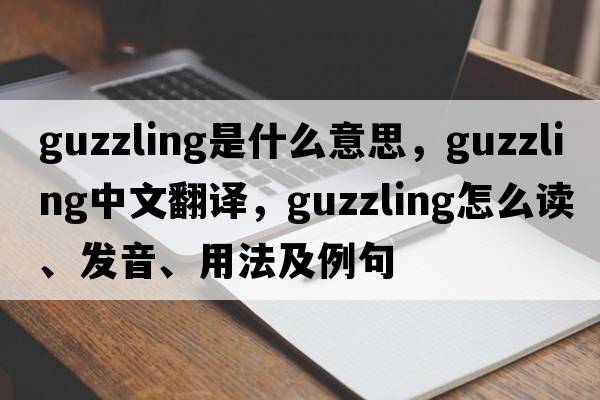 guzzling是什么意思，guzzling中文翻译，guzzling怎么读、发音、用法及例句